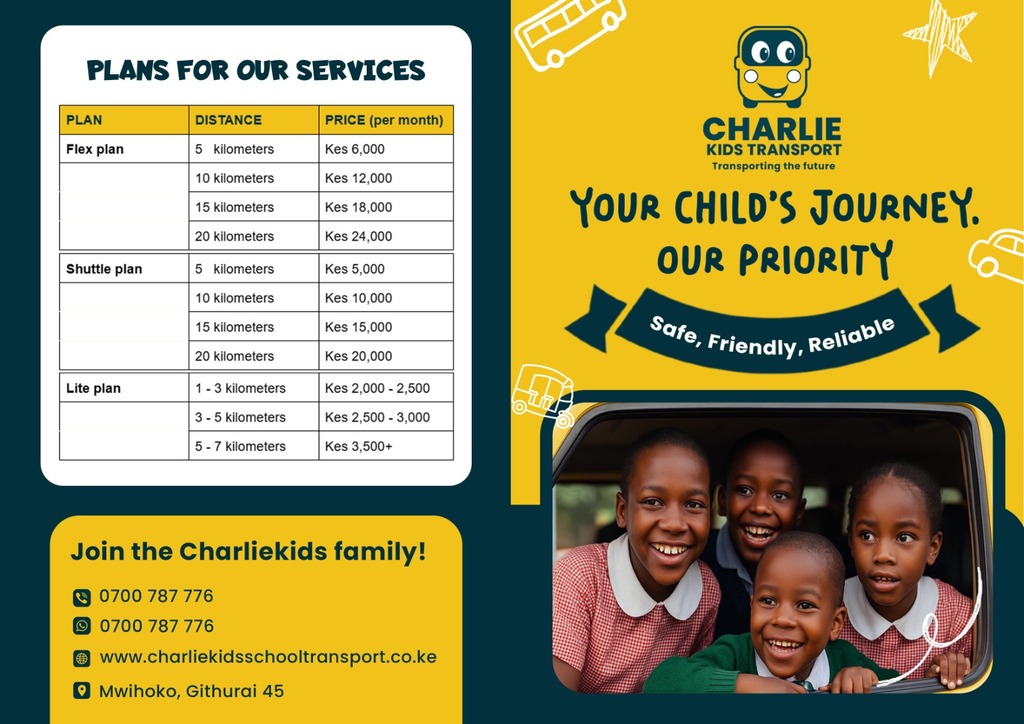 PLANS FOR OUR SERVICES

| PLAN | DISTANCE | PRICE (per month) |
|---|---|---|
| Flex plan | 5 kilometers | Kes 6,000 |
| | 10 kilometers | Kes 12,000 |
| | 15 kilometers | Kes 18,000 |
| | 20 kilometers | Kes 24,000 |
| Shuttle plan | 5 kilometers | Kes 5,000 |
| | 10 kilometers | Kes 10,000 |
| | 15 kilometers | Kes 15,000 |
| | 20 kilometers | Kes 20,000 |
| Lite plan | 1 - 3 kilometers | Kes 2,000 - 2,500 |
| | 3 - 5 kilometers | Kes 2,500 - 3,000 |
| | 5 - 7 kilometers | Kes 3,500+ |

Join the Charliekids family!

0700 787 776
0700 787 776
www.charliekidsschooltransport.co.ke
Mwihoko, Githurai 45

CHARLIE
KIDS TRANSPORT
Transporting the future

YOUR CHILD'S JOURNEY.
OUR PRIORITY

Safe, Friendly, Reliable